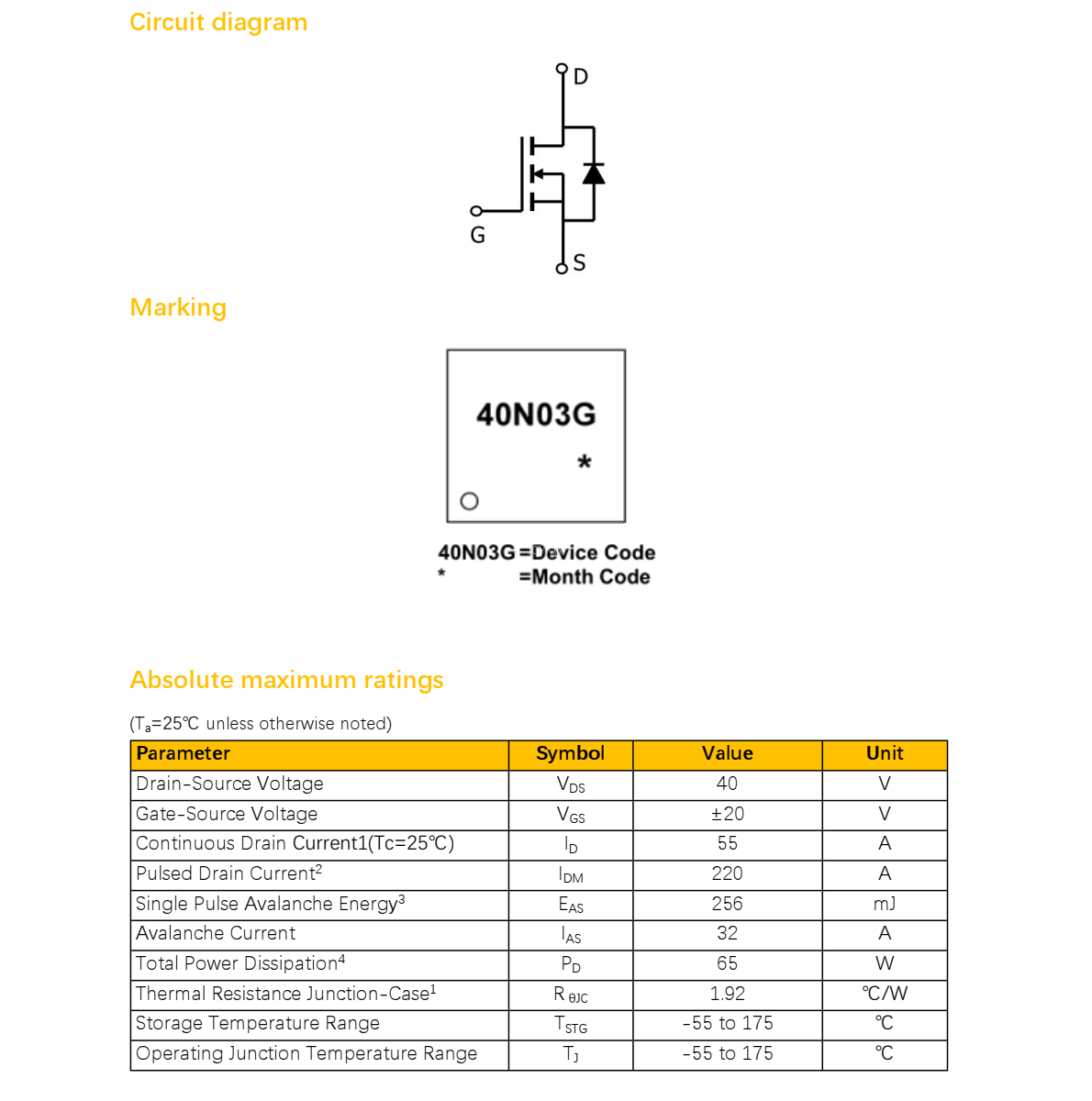 Circuit diagram

D

G

S

Marking

40N03G

*

40N03G =Device Code
* =Month Code

Absolute maximum ratings

($T_a$=25℃ unless otherwise noted)

| Parameter | Symbol | Value | Unit |
|---|---|---|---|
| Drain-Source Voltage | $V_{DS}$ | 40 | V |
| Gate-Source Voltage | $V_{GS}$ | ±20 | V |
| Continuous Drain Current1(Tc=25℃) | $I_D$ | 55 | A |
| Pulsed Drain Current$^2$ | $I_{DM}$ | 220 | A |
| Single Pulse Avalanche Energy$^3$ | $E_{AS}$ | 256 | mJ |
| Avalanche Current | $I_{AS}$ | 32 | A |
| Total Power Dissipation$^4$ | $P_D$ | 65 | W |
| Thermal Resistance Junction-Case$^1$ | $R_{\theta JC}$ | 1.92 | ℃/W |
| Storage Temperature Range | $T_{STG}$ | -55 to 175 | ℃ |
| Operating Junction Temperature Range | $T_J$ | -55 to 175 | ℃ |